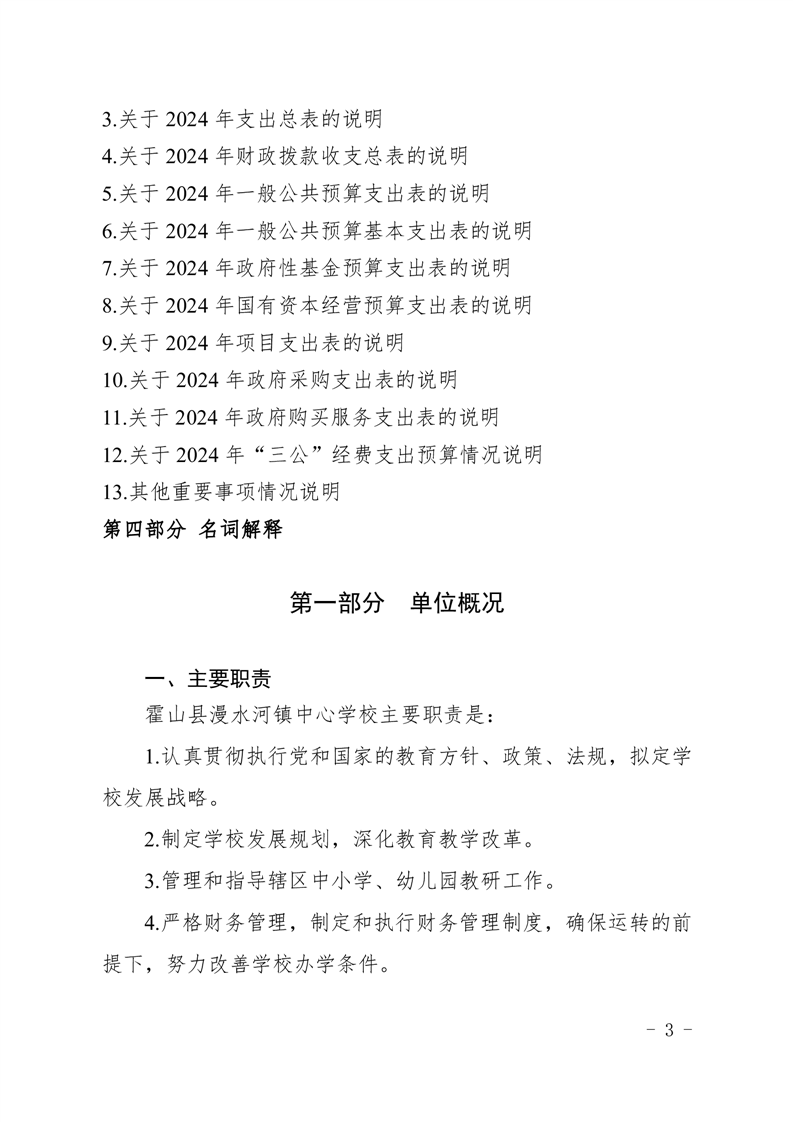 3.关于 2024 年支出总表的说明
4.关于 2024 年财政拨款收支总表的说明
5.关于 2024 年一般公共预算支出表的说明
6.关于 2024 年一般公共预算基本支出表的说明
7.关于 2024 年政府性基金预算支出表的说明
8.关于 2024 年国有资本经营预算支出表的说明
9.关于 2024 年项目支出表的说明
10.关于 2024 年政府采购支出表的说明
11.关于 2024 年政府购买服务支出表的说明
12.关于 2024 年“三公”经费支出预算情况说明
13.其他重要事项情况说明
第四部分 名词解释

第一部分 单位概况

一、主要职责

霍山县漫水河镇中心学校主要职责是：

1.认真贯彻执行党和国家的教育方针、政策、法规，拟定学校发展战略。

2.制定学校发展规划，深化教育教学改革。

3.管理和指导辖区中小学、幼儿园教研工作。

4.严格财务管理，制定和执行财务管理制度，确保运转的前提下，努力改善学校办学条件。

- 3 -